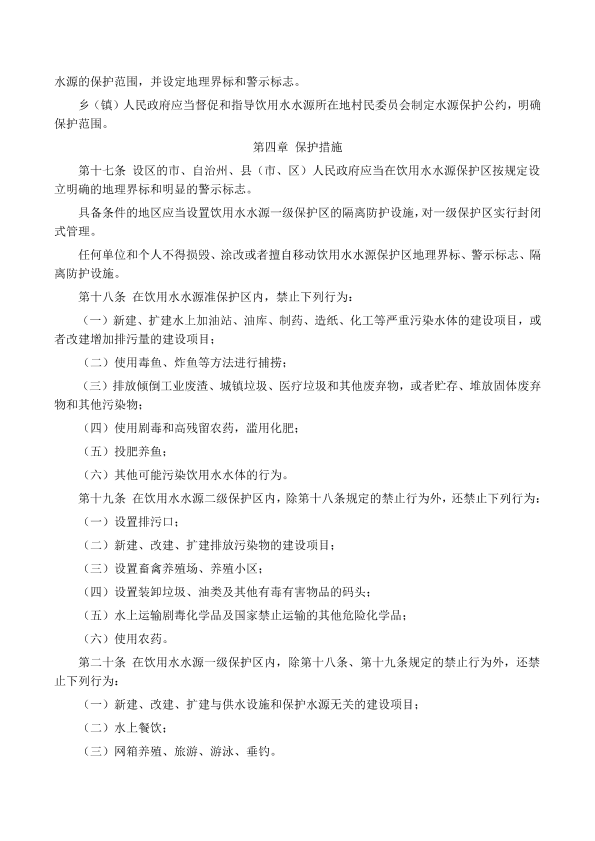 水源的保护范围，并设定地理界标和警示标志。

乡（镇）人民政府应当督促和指导饮用水水源所在地村民委员会制定水源保护公约，明确保护范围。

第四章 保护措施

第十七条 设区的市、自治州、县（市、区）人民政府应当在饮用水水源保护区按规定设立明确的地理界标和明显的警示标志。

具备条件的地区应当设置饮用水水源一级保护区的隔离防护设施，对一级保护区实行封闭式管理。

任何单位和个人不得损毁、涂改或者擅自移动饮用水水源保护区地理界标、警示标志、隔离防护设施。

第十八条 在饮用水水源准保护区内，禁止下列行为：

（一）新建、扩建水上加油站、油库、制药、造纸、化工等严重污染水体的建设项目，或者改建增加排污量的建设项目；

（二）使用毒鱼、炸鱼等方法进行捕捞；

（三）排放倾倒工业废渣、城镇垃圾、医疗垃圾和其他废弃物，或者贮存、堆放固体废弃物和其他污染物；

（四）使用剧毒和高残留农药，滥用化肥；

（五）投肥养鱼；

（六）其他可能污染饮用水水体的行为。

第十九条 在饮用水水源二级保护区内，除第十八条规定的禁止行为外，还禁止下列行为：

（一）设置排污口；

（二）新建、改建、扩建排放污染物的建设项目；

（三）设置畜禽养殖场、养殖小区；

（四）设置装卸垃圾、油类及其他有毒有害物品的码头；

（五）水上运输剧毒化学品及国家禁止运输的其他危险化学品；

（六）使用农药。

第二十条 在饮用水水源一级保护区内，除第十八条、第十九条规定的禁止行为外，还禁止下列行为：

（一）新建、改建、扩建与供水设施和保护水源无关的建设项目；

（二）水上餐饮；

（三）网箱养殖、旅游、游泳、垂钓。